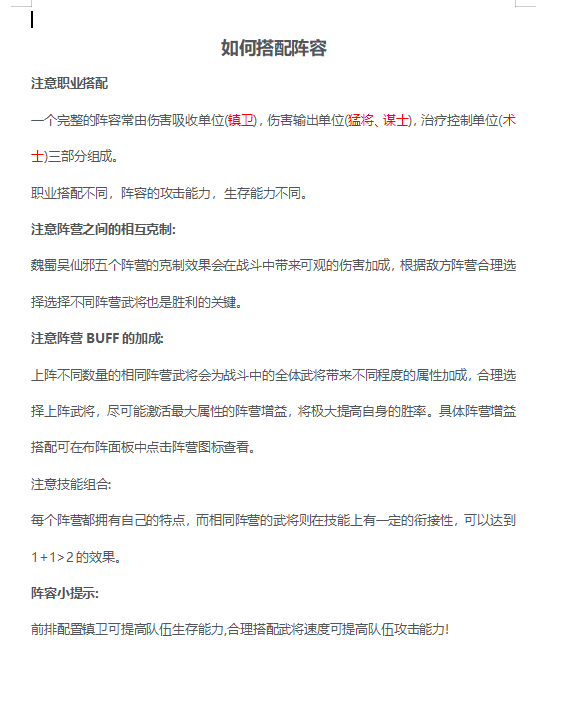 如何搭配阵容

注意职业搭配

一个完整的阵容常由伤害吸收单位(镇卫)，伤害输出单位(猛将、谋士)，治疗控制单位(术士)三部分组成。

职业搭配不同，阵容的攻击能力，生存能力不同。

注意阵营之间的相互克制:

魏蜀吴仙邪五个阵营的克制效果会在战斗中带来可观的伤害加成，根据敌方阵营合理选择选择不同阵营武将也是胜利的关键。

注意阵营 BUFF 的加成:

上阵不同数量的相同阵营武将会为战斗中的全体武将带来不同程度的属性加成，合理选择上阵武将，尽可能激活最大属性的阵营增益，将极大提高自身的胜率。具体阵营增益搭配可在布阵面板中点击阵营图标查看。

注意技能组合:

每个阵营都拥有自己的特点，而相同阵营的武将则在技能上有一定的衔接性，可以达到 1+1>2 的效果。

阵容小提示:

前排配置镇卫可提高队伍生存能力,合理搭配武将速度可提高队伍攻击能力!